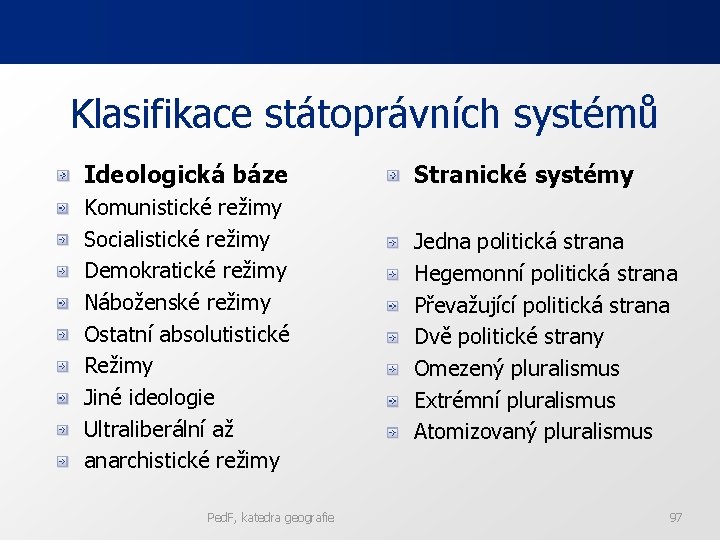 Klasifikace státoprávních systémů

Ideologická báze
Komunistické režimy
Socialistické režimy
Demokratické režimy
Náboženské režimy
Ostatní absolutistické
Režimy
Jiné ideologie
Ultraliberální až
anarchistické režimy

Stranické systémy

Jedna politická strana
Hegemonní politická strana
Převažující politická strana
Dvě politické strany
Omezený pluralismus
Extrémní pluralismus
Atomizovaný pluralismus

PedF, katedra geografie

97